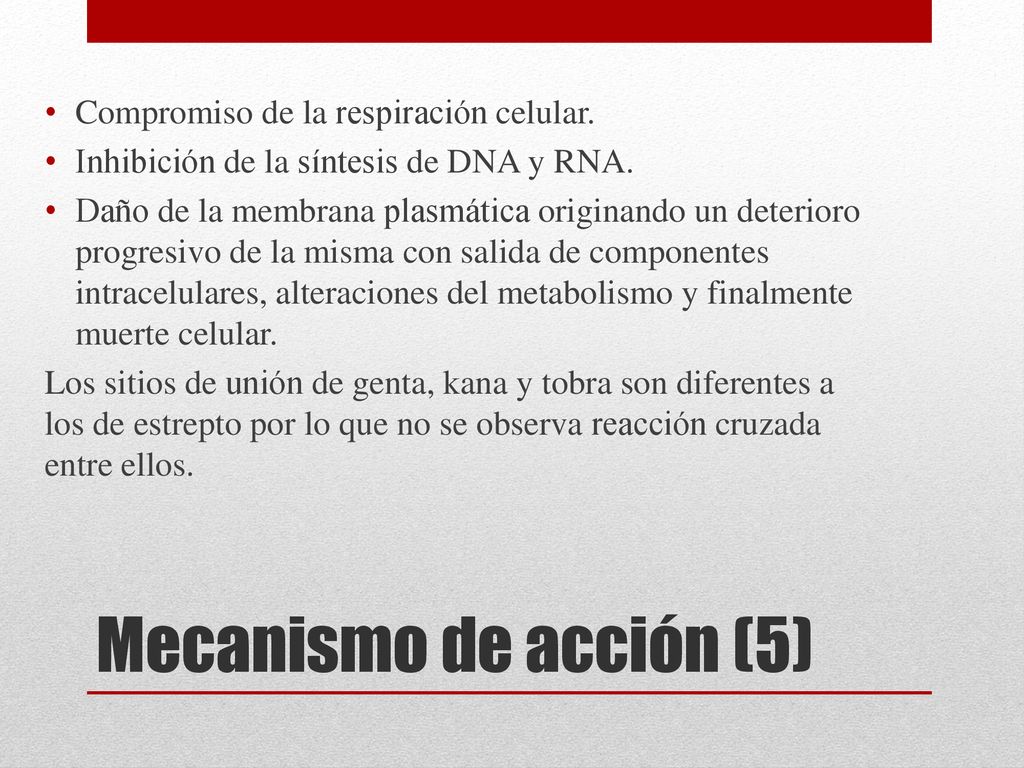 • Compromiso de la respiración celular.
• Inhibición de la síntesis de DNA y RNA.
• Daño de la membrana plasmática originando un deterioro progresivo de la misma con salida de componentes intracelulares, alteraciones del metabolismo y finalmente muerte celular.

Los sitios de unión de genta, kana y tobra son diferentes a los de estrepto por lo que no se observa reacción cruzada entre ellos.

Mecanismo de acción (5)